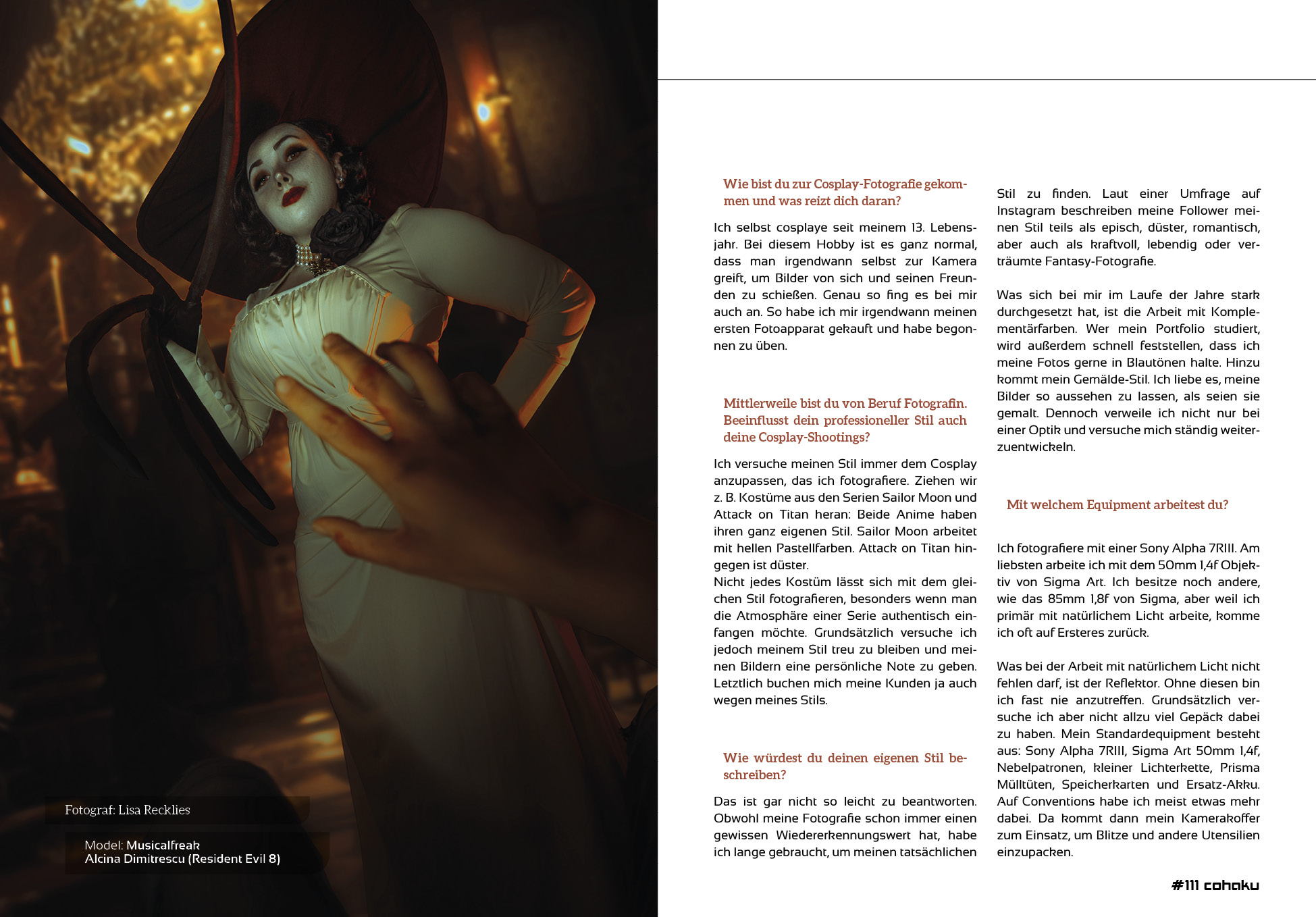 Fotograf: Lisa Recklies

Model: Musicalfreak
Alcina Dimitrescu (Resident Evil 8)

Wie bist du zur Cosplay-Fotografie gekommen und was reizt dich daran?

Ich selbst cosplaye seit meinem 13. Lebensjahr. Bei diesem Hobby ist es ganz normal, dass man irgendwann selbst zur Kamera greift, um Bilder von sich und seinen Freunden zu schießen. Genau so fing es bei mir auch an. So habe ich mir irgendwann meinen ersten Fotoapparat gekauft und habe begonnen zu üben.

Mittlerweile bist du von Beruf Fotografin. Beeinflusst dein professioneller Stil auch deine Cosplay-Shootings?

Ich versuche meinen Stil immer dem Cosplay anzupassen, das ich fotografiere. Ziehen wir z. B. Kostüme aus den Serien Sailor Moon und Attack on Titan heran: Beide Anime haben ihren ganz eigenen Stil. Sailor Moon arbeitet mit hellen Pastellfarben. Attack on Titan hingegen ist düster.
Nicht jedes Kostüm lässt sich mit dem gleichen Stil fotografieren, besonders wenn man die Atmosphäre einer Serie authentisch einfangen möchte. Grundsätzlich versuche ich jedoch meinem Stil treu zu bleiben und meinen Bildern eine persönliche Note zu geben. Letztlich buchen mich meine Kunden ja auch wegen meines Stils.

Wie würdest du deinen eigenen Stil beschreiben?

Das ist gar nicht so leicht zu beantworten. Obwohl meine Fotografie schon immer einen gewissen Wiedererkennungswert hat, habe ich lange gebraucht, um meinen tatsächlichen Stil zu finden. Laut einer Umfrage auf Instagram beschreiben meine Follower meinen Stil teils als episch, düster, romantisch, aber auch als kraftvoll, lebendig oder verträumte Fantasy-Fotografie.

Was sich bei mir im Laufe der Jahre stark durchgesetzt hat, ist die Arbeit mit Komplementärfarben. Wer mein Portfolio studiert, wird außerdem schnell feststellen, dass ich meine Fotos gerne in Blautönen halte. Hinzu kommt mein Gemälde-Stil. Ich liebe es, meine Bilder so aussehen zu lassen, als seien sie gemalt. Dennoch verweile ich nicht nur bei einer Optik und versuche mich ständig weiterzuentwickeln.

Mit welchem Equipment arbeitest du?

Ich fotografiere mit einer Sony Alpha 7RIII. Am liebsten arbeite ich mit dem 50mm 1,4f Objektiv von Sigma Art. Ich besitze noch andere, wie das 85mm 1,8f von Sigma, aber weil ich primär mit natürlichem Licht arbeite, komme ich oft auf Ersteres zurück.

Was bei der Arbeit mit natürlichem Licht nicht fehlen darf, ist der Reflektor. Ohne diesen bin ich fast nie anzutreffen. Grundsätzlich versuche ich aber nicht allzu viel Gepäck dabei zu haben. Mein Standardequipment besteht aus: Sony Alpha 7RIII, Sigma Art 50mm 1,4f, Nebelpatronen, kleiner Lichterkette, Prisma Mülltüten, Speicherkarten und Ersatz-Akku. Auf Conventions habe ich meist etwas mehr dabei. Da kommt dann mein Kamerakoffer zum Einsatz, um Blitze und andere Utensilien einzupacken.

#111 cohaku